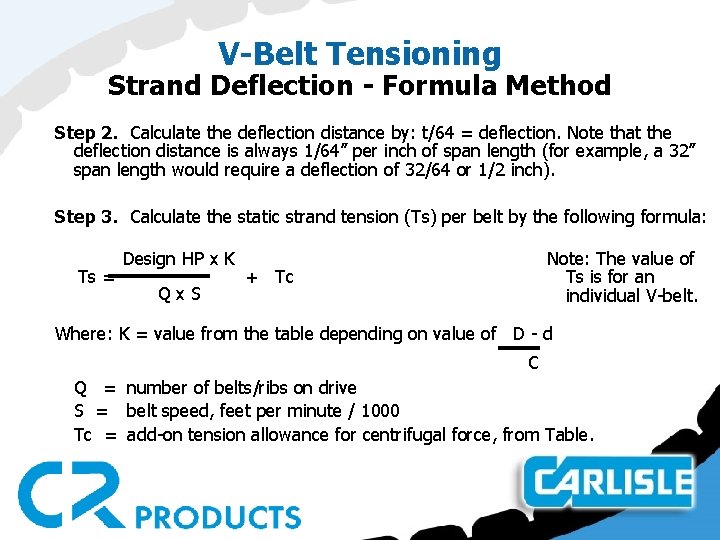 V-Belt Tensioning
Strand Deflection - Formula Method

Step 2. Calculate the deflection distance by: t/64 = deflection. Note that the deflection distance is always 1/64" per inch of span length (for example, a 32" span length would require a deflection of 32/64 or 1/2 inch).

Step 3. Calculate the static strand tension (Ts) per belt by the following formula:

$Ts = \frac{\text{Design HP x K}}{\text{Q x S}} + Tc$

Note: The value of Ts is for an individual V-belt.

Where: K = value from the table depending on value of $\frac{D - d}{C}$

Q = number of belts/ribs on drive
S = belt speed, feet per minute / 1000
Tc = add-on tension allowance for centrifugal force, from Table.

CR PRODUCTS

CARLISLE